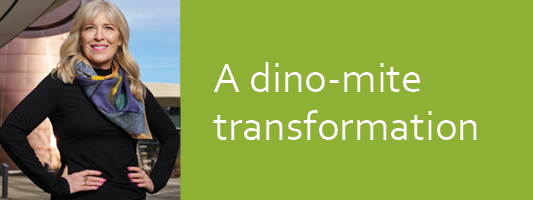 A dino-mite transformation